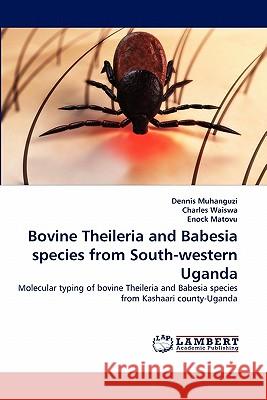 Dennis Muhanguzi
Charles Waiswa
Enock Matovu

Bovine Theileria and Babesia species from South-western Uganda

Molecular typing of bovine Theileria and Babesia species from Kashaari county-Uganda

LAP LAMBERT Academic Publishing

Kraina Książek